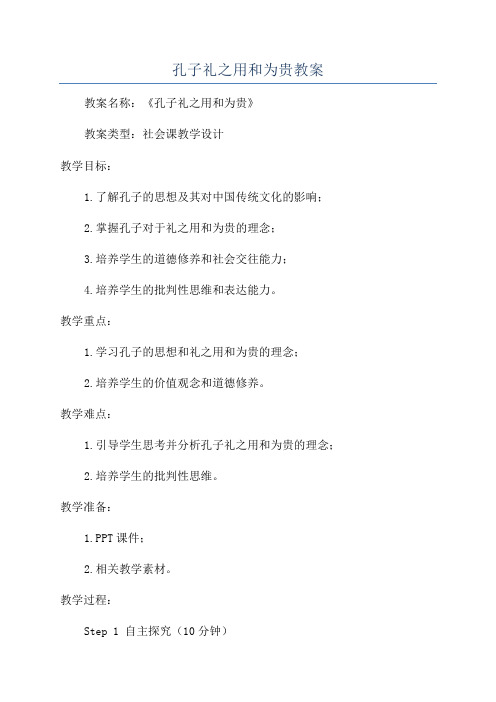 孔子礼之用和为贵教案

教案名称：《孔子礼之用和为贵》

教案类型：社会课教学设计

教学目标：

1.了解孔子的思想及其对中国传统文化的影响；

2.掌握孔子对于礼之用和为贵的理念；

3.培养学生的道德修养和社会交往能力；

4.培养学生的批判性思维和表达能力。

教学重点：

1.学习孔子的思想和礼之用和为贵的理念；

2.培养学生的价值观念和道德修养。

教学难点：

1.引导学生思考并分析孔子礼之用和为贵的理念；

2.培养学生的批判性思维。

教学准备：

1.PPT课件；

2.相关教学素材。

教学过程：

Step 1 自主探究（10分钟）